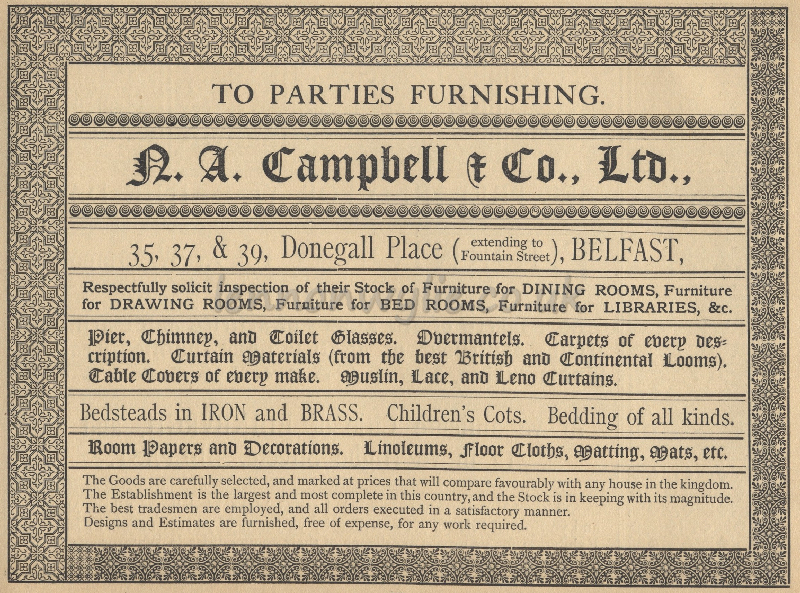 TO PARTIES FURNISHING.

N. A. Campbell & Co., Ltd.,

35, 37, & 39, Donegall Place (extending to Fountain Street), BELFAST,

Respectfully solicit inspection of their Stock of Furniture for DINING ROOMS, Furniture for DRAWING ROOMS, Furniture for BED ROOMS, Furniture for LIBRARIES, &c.

Pier, Chimney, and Toilet Glasses. Overmantels. Carpets of every description. Curtain Materials (from the best British and Continental Looms). Table Covers of every make. Muslin, Lace, and Leno Curtains.

Bedsteads in IRON and BRASS. Children's Cots. Bedding of all kinds.

Room Papers and Decorations. Linoleums, Floor Cloths, Matting, Mats, etc.

The Goods are carefully selected, and marked at prices that will compare favourably with any house in the kingdom. The Establishment is the largest and most complete in this country, and the Stock is in keeping with its magnitude. The best tradesmen are employed, and all orders executed in a satisfactory manner. Designs and Estimates are furnished, free of expense, for any work required.